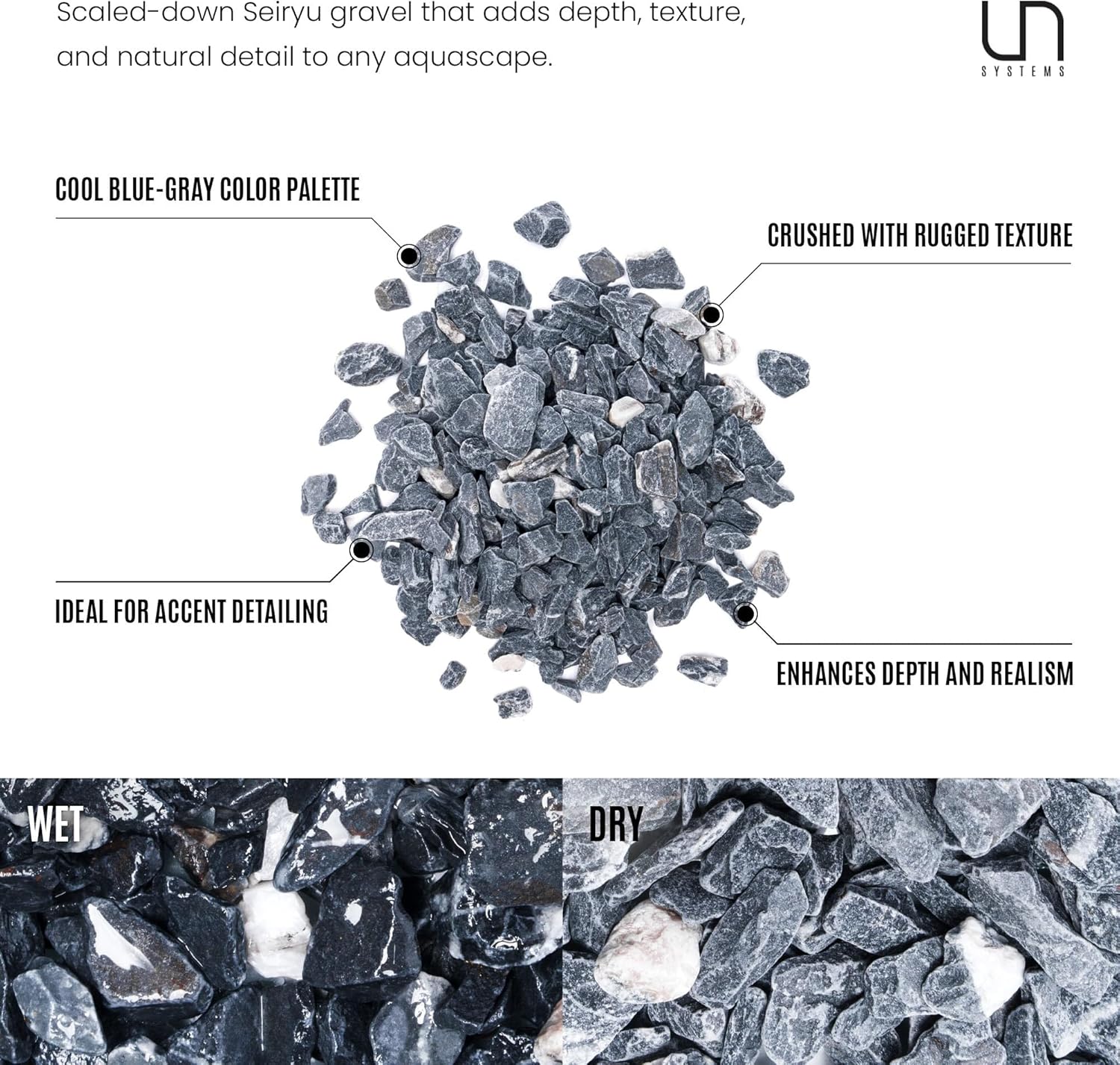 Scaled-down Seiryu gravel that adds depth, texture, and natural detail to any aquascape.

UN
SYSTEMS

COOL BLUE-GRAY COLOR PALETTE

CRUSHED WITH RUGGED TEXTURE

IDEAL FOR ACCENT DETAILING

ENHANCES DEPTH AND REALISM

WET

DRY